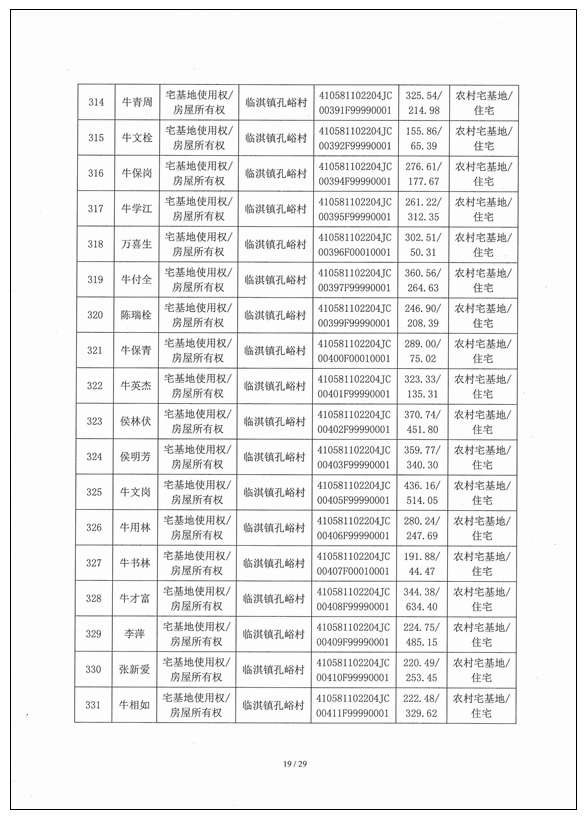 | 314 | 牛青周 | 宅基地使用权/房屋所有权 | 临淇镇孔峪村 | 410581102204JC00391F99990001 | 325.54/214.98 | 农村宅基地/住宅 |
|---|---|---|---|---|---|---|
| 315 | 牛文栓 | 宅基地使用权/房屋所有权 | 临淇镇孔峪村 | 410581102204JC00392F99990001 | 155.86/65.39 | 农村宅基地/住宅 |
| 316 | 牛保岗 | 宅基地使用权/房屋所有权 | 临淇镇孔峪村 | 410581102204JC00394F99990001 | 276.61/177.67 | 农村宅基地/住宅 |
| 317 | 牛学江 | 宅基地使用权/房屋所有权 | 临淇镇孔峪村 | 410581102204JC00395F99990001 | 261.22/312.35 | 农村宅基地/住宅 |
| 318 | 万喜生 | 宅基地使用权/房屋所有权 | 临淇镇孔峪村 | 410581102204JC00396F00010001 | 302.51/50.31 | 农村宅基地/住宅 |
| 319 | 牛付全 | 宅基地使用权/房屋所有权 | 临淇镇孔峪村 | 410581102204JC00397F99990001 | 360.56/264.63 | 农村宅基地/住宅 |
| 320 | 陈瑞栓 | 宅基地使用权/房屋所有权 | 临淇镇孔峪村 | 410581102204JC00399F99990001 | 246.90/208.39 | 农村宅基地/住宅 |
| 321 | 牛保青 | 宅基地使用权/房屋所有权 | 临淇镇孔峪村 | 410581102204JC00400F00010001 | 289.00/75.02 | 农村宅基地/住宅 |
| 322 | 牛英杰 | 宅基地使用权/房屋所有权 | 临淇镇孔峪村 | 410581102204JC00401F99990001 | 323.33/135.31 | 农村宅基地/住宅 |
| 323 | 侯林伏 | 宅基地使用权/房屋所有权 | 临淇镇孔峪村 | 410581102204JC00402F99990001 | 370.74/451.80 | 农村宅基地/住宅 |
| 324 | 侯明芳 | 宅基地使用权/房屋所有权 | 临淇镇孔峪村 | 410581102204JC00403F99990001 | 359.77/340.30 | 农村宅基地/住宅 |
| 325 | 牛文岗 | 宅基地使用权/房屋所有权 | 临淇镇孔峪村 | 410581102204JC00405F99990001 | 436.16/514.05 | 农村宅基地/住宅 |
| 326 | 牛用林 | 宅基地使用权/房屋所有权 | 临淇镇孔峪村 | 410581102204JC00406F99990001 | 280.24/247.69 | 农村宅基地/住宅 |
| 327 | 牛书林 | 宅基地使用权/房屋所有权 | 临淇镇孔峪村 | 410581102204JC00407F00010001 | 191.88/44.47 | 农村宅基地/住宅 |
| 328 | 牛才富 | 宅基地使用权/房屋所有权 | 临淇镇孔峪村 | 410581102204JC00408F99990001 | 344.38/634.40 | 农村宅基地/住宅 |
| 329 | 李萍 | 宅基地使用权/房屋所有权 | 临淇镇孔峪村 | 410581102204JC00409F99990001 | 224.75/485.15 | 农村宅基地/住宅 |
| 330 | 张新爱 | 宅基地使用权/房屋所有权 | 临淇镇孔峪村 | 410581102204JC00410F99990001 | 220.49/253.45 | 农村宅基地/住宅 |
| 331 | 牛相如 | 宅基地使用权/房屋所有权 | 临淇镇孔峪村 | 410581102204JC00411F99990001 | 222.48/329.62 | 农村宅基地/住宅 |

19 / 29